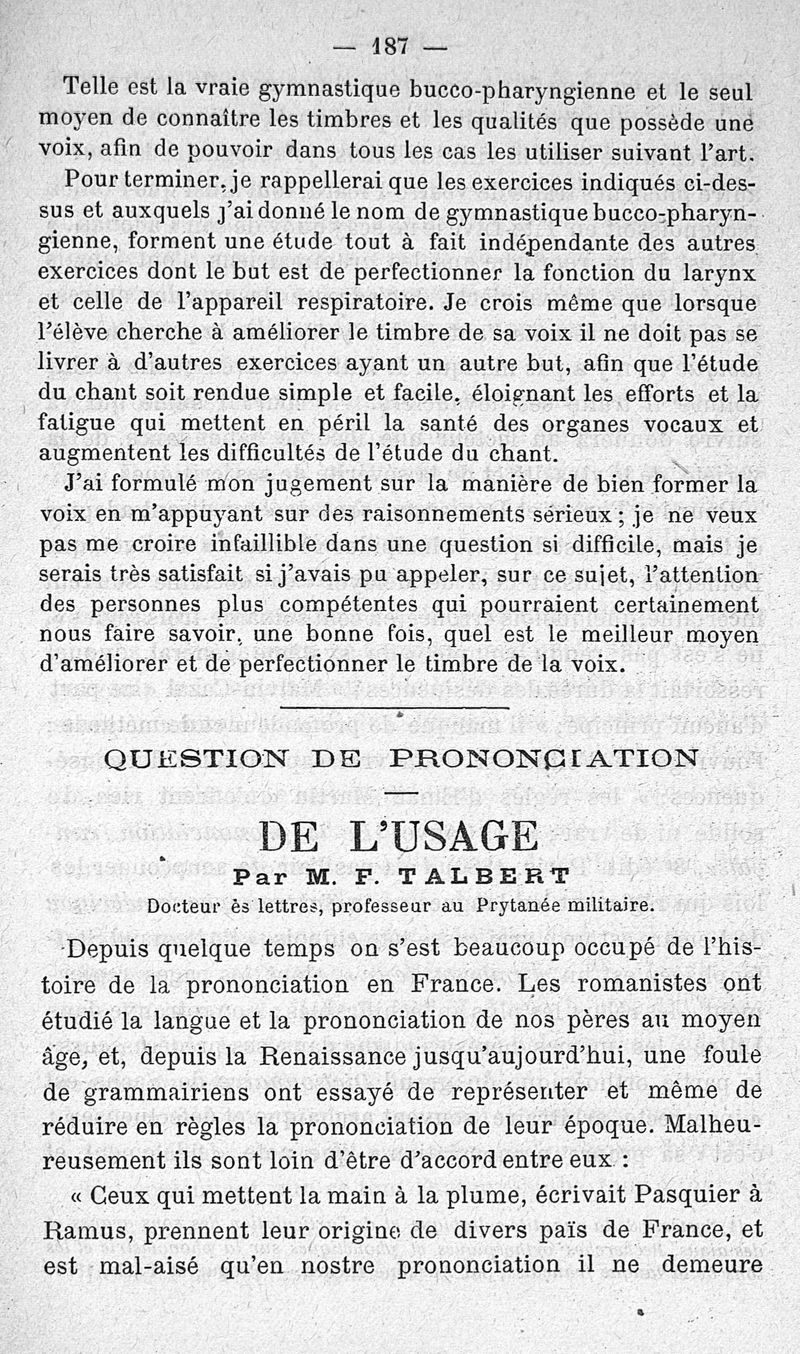 — 187 —

Telle est la vraie gymnastique bucco-pharyngienne et le seul moyen de connaître les timbres et les qualités que possède une voix, afin de pouvoir dans tous les cas les utiliser suivant l'art.

Pour terminer, je rappellerai que les exercices indiqués ci-dessus et auxquels j'ai donné le nom de gymnastique bucco-pharyngienne, forment une étude tout à fait indépendante des autres exercices dont le but est de perfectionner la fonction du larynx et celle de l'appareil respiratoire. Je crois même que lorsque l'élève cherche à améliorer le timbre de sa voix il ne doit pas se livrer à d'autres exercices ayant un autre but, afin que l'étude du chant soit rendue simple et facile, éloignant les efforts et la fatigue qui mettent en péril la santé des organes vocaux et augmentent les difficultés de l'étude du chant.

J'ai formulé mon jugement sur la manière de bien former la voix en m'appuyant sur des raisonnements sérieux ; je ne veux pas me croire infaillible dans une question si difficile, mais je serais très satisfait si j'avais pu appeler, sur ce sujet, l'attention des personnes plus compétentes qui pourraient certainement nous faire savoir, une bonne fois, quel est le meilleur moyen d'améliorer et de perfectionner le timbre de la voix.

QUESTION DE PRONONCIATION

DE L'USAGE

Par M. F. TALBERT

Docteur ès lettres, professeur au Prytanée militaire.

Depuis quelque temps on s'est beaucoup occupé de l'histoire de la prononciation en France. Les romanistes ont étudié la langue et la prononciation de nos pères au moyen âge, et, depuis la Renaissance jusqu'aujourd'hui, une foule de grammairiens ont essayé de représenter et même de réduire en règles la prononciation de leur époque. Malheureusement ils sont loin d'être d'accord entre eux :

« Ceux qui mettent la main à la plume, écrivait Pasquier à Ramus, prennent leur origine de divers païs de France, et est mal-aisé qu'en nostre prononciation il ne demeure